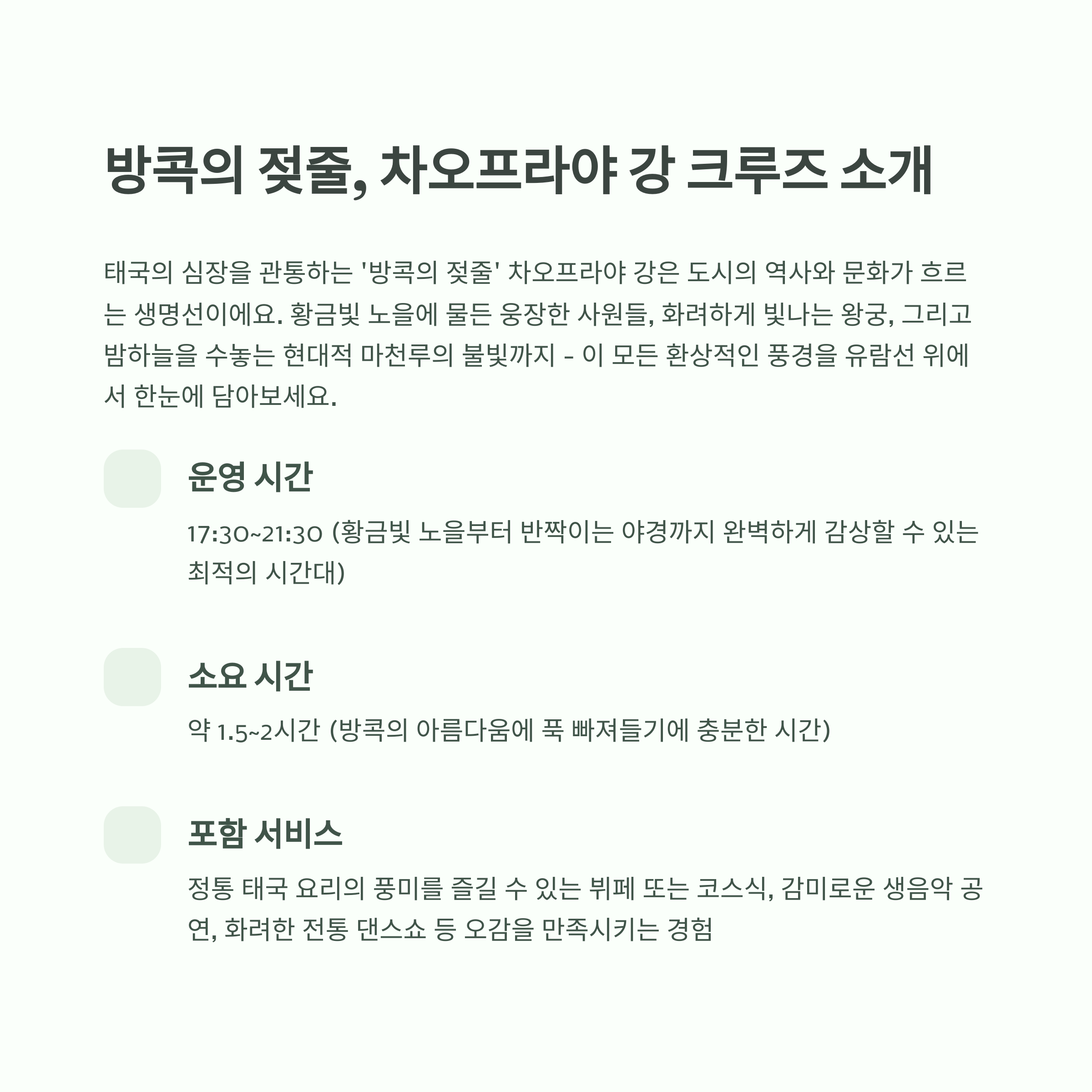 방콕의 젖줄, 차오프라야 강 크루즈 소개

태국의 심장을 관통하는 '방콕의 젖줄' 차오프라야 강은 도시의 역사와 문화가 흐르는 생명선이에요. 황금빛 노을에 물든 웅장한 사원들, 화려하게 빛나는 왕궁, 그리고 밤하늘을 수놓는 현대적 마천루의 불빛까지 - 이 모든 환상적인 풍경을 유람선 위에서 한눈에 담아보세요.

운영 시간

17:30~21:30 (황금빛 노을부터 반짝이는 야경까지 완벽하게 감상할 수 있는 최적의 시간대)

소요 시간

약 1.5~2시간 (방콕의 아름다움에 푹 빠져들기에 충분한 시간)

포함 서비스

정통 태국 요리의 풍미를 즐길 수 있는 뷔페 또는 코스식, 감미로운 생음악 공연, 화려한 전통 댄스쇼 등 오감을 만족시키는 경험